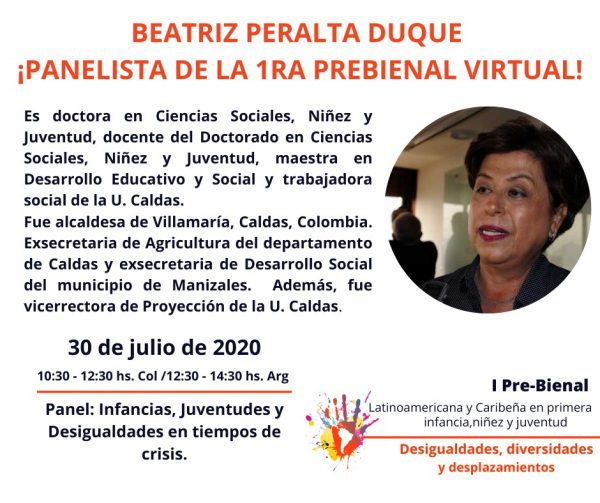 BEATRIZ PERALTA DUQUE
¡PANELISTA DE LA 1RA PREBIENAL VIRTUAL!

Es doctora en Ciencias Sociales, Niñez y Juventud, docente del Doctorado en Ciencias Sociales, Niñez y Juventud, maestra en Desarrollo Educativo y Social y trabajadora social de la U. Caldas.
Fue alcaldesa de Villamaría, Caldas, Colombia. Exsecretaria de Agricultura del departamento de Caldas y exsecretaria de Desarrollo Social del municipio de Manizales. Además, fue vicerrectora de Proyección de la U. Caldas.

30 de julio de 2020

10:30 - 12:30 hs. Col /12:30 - 14:30 hs. Arg

Panel: Infancias, Juventudes y Desigualdades en tiempos de crisis.

I Pre-Bienal

Latinoamericana y Caribeña en primera infancia,niñez y juventud

Desigualdades, diversidades y desplazamientos